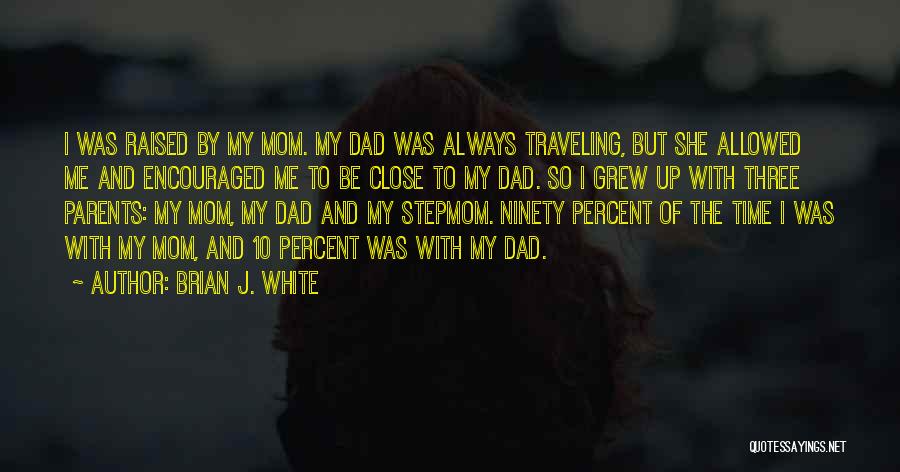 I WAS RAISED BY MY MOM. MY DAD WAS ALWAYS TRAVELING, BUT SHE ALLOWED ME AND ENCOURAGED ME TO BE CLOSE TO MY DAD. SO I GREW UP WITH THREE PARENTS: MY MOM, MY DAD AND MY STEPMOM. NINETY PERCENT OF THE TIME I WAS WITH MY MOM, AND 10 PERCENT WAS WITH MY DAD.

~ AUTHOR: BRIAN J. WHITE

QUOTESSAYINGS.NET